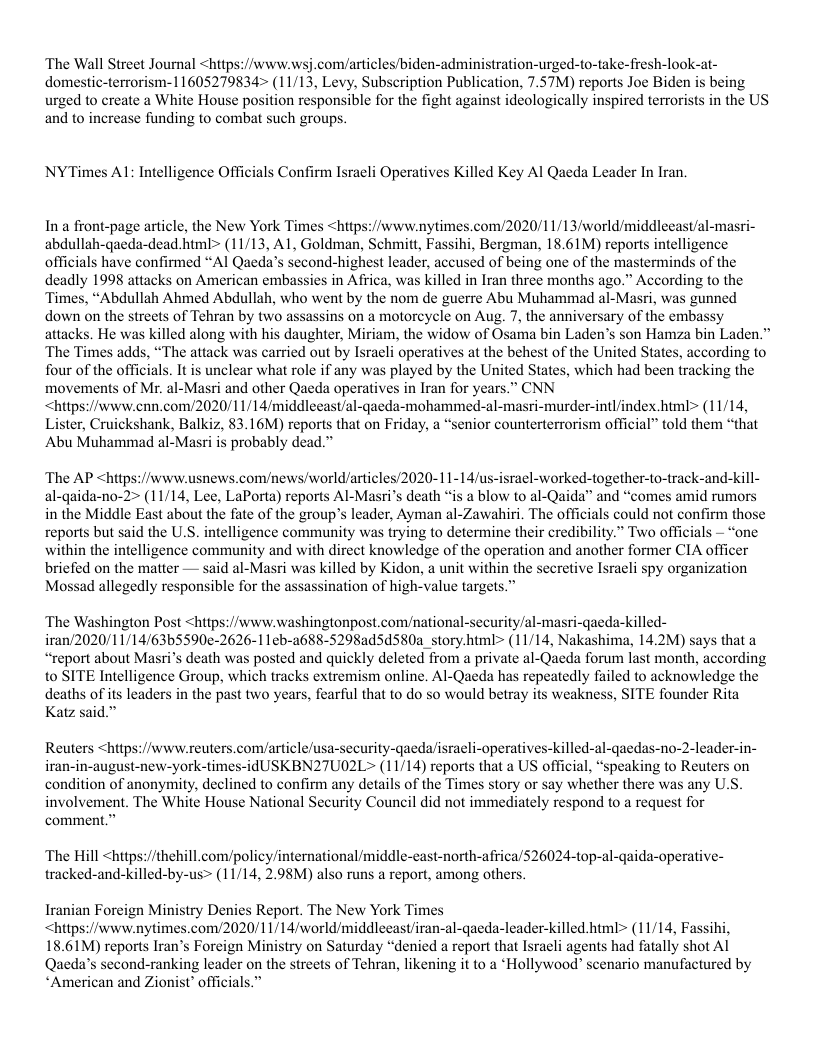 The Wall Street Journal <https://www.wsj.com/articles/biden-administration-urged-to-take-fresh-look-at-domestic-terrorism-11605279834> (11/13, Levy, Subscription Publication, 7.57M) reports Joe Biden is being urged to create a White House position responsible for the fight against ideologically inspired terrorists in the US and to increase funding to combat such groups.

NYTimes A1: Intelligence Officials Confirm Israeli Operatives Killed Key Al Qaeda Leader In Iran.

In a front-page article, the New York Times <https://www.nytimes.com/2020/11/13/world/middleeast/al-masri-abdullah-qaeda-dead.html> (11/13, A1, Goldman, Schmitt, Fassihi, Bergman, 18.61M) reports intelligence officials have confirmed “Al Qaeda’s second-highest leader, accused of being one of the masterminds of the deadly 1998 attacks on American embassies in Africa, was killed in Iran three months ago.” According to the Times, “Abdullah Ahmed Abdullah, who went by the nom de guerre Abu Muhammad al-Masri, was gunned down on the streets of Tehran by two assassins on a motorcycle on Aug. 7, the anniversary of the embassy attacks. He was killed along with his daughter, Miriam, the widow of Osama bin Laden’s son Hamza bin Laden.” The Times adds, “The attack was carried out by Israeli operatives at the behest of the United States, according to four of the officials. It is unclear what role if any was played by the United States, which had been tracking the movements of Mr. al-Masri and other Qaeda operatives in Iran for years.” CNN <https://www.cnn.com/2020/11/14/middleeast/al-qaeda-mohammed-al-masri-murder-intl/index.html> (11/14, Lister, Cruickshank, Balkiz, 83.16M) reports that on Friday, a “senior counterterrorism official” told them “that Abu Muhammad al-Masri is probably dead.”

The AP <https://www.usnews.com/news/world/articles/2020-11-14/us-israel-worked-together-to-track-and-kill-al-qaida-no-2> (11/14, Lee, LaPorta) reports Al-Masri’s death “is a blow to al-Qaida” and “comes amid rumors in the Middle East about the fate of the group’s leader, Ayman al-Zawahiri. The officials could not confirm those reports but said the U.S. intelligence community was trying to determine their credibility.” Two officials – “one within the intelligence community and with direct knowledge of the operation and another former CIA officer briefed on the matter — said al-Masri was killed by Kidon, a unit within the secretive Israeli spy organization Mossad allegedly responsible for the assassination of high-value targets.”

The Washington Post <https://www.washingtonpost.com/national-security/al-masri-qaeda-killed-iran/2020/11/14/63b5590e-2626-11eb-a688-5298ad5d580a_story.html> (11/14, Nakashima, 14.2M) says that a “report about Masri’s death was posted and quickly deleted from a private al-Qaeda forum last month, according to SITE Intelligence Group, which tracks extremism online. Al-Qaeda has repeatedly failed to acknowledge the deaths of its leaders in the past two years, fearful that to do so would betray its weakness, SITE founder Rita Katz said.”

Reuters <https://www.reuters.com/article/usa-security-qaeda/israeli-operatives-killed-al-qaedas-no-2-leader-in-iran-in-august-new-york-times-idUSKBN27U02L> (11/14) reports that a US official, “speaking to Reuters on condition of anonymity, declined to confirm any details of the Times story or say whether there was any U.S. involvement. The White House National Security Council did not immediately respond to a request for comment.”

The Hill <https://thehill.com/policy/international/middle-east-north-africa/526024-top-al-qaida-operative-tracked-and-killed-by-us> (11/14, 2.98M) also runs a report, among others.

Iranian Foreign Ministry Denies Report. The New York Times <https://www.nytimes.com/2020/11/14/world/middleeast/iran-al-qaeda-leader-killed.html> (11/14, Fassihi, 18.61M) reports Iran’s Foreign Ministry on Saturday “denied a report that Israeli agents had fatally shot Al Qaeda’s second-ranking leader on the streets of Tehran, likening it to a ‘Hollywood’ scenario manufactured by ‘American and Zionist’ officials.”